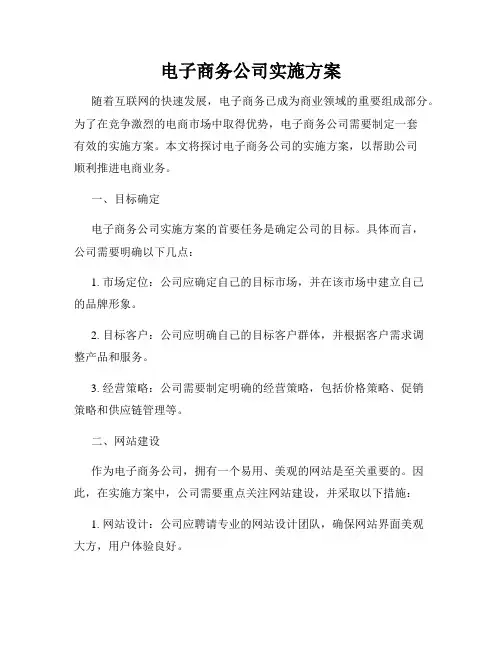 电子商务公司实施方案

随着互联网的快速发展，电子商务已成为商业领域的重要组成部分。为了在竞争激烈的电商市场中取得优势，电子商务公司需要制定一套有效的实施方案。本文将探讨电子商务公司的实施方案，以帮助公司顺利推进电商业务。

一、目标确定

电子商务公司实施方案的首要任务是确定公司的目标。具体而言，公司需要明确以下几点：

1. 市场定位：公司应确定自己的目标市场，并在该市场中建立自己的品牌形象。

2. 目标客户：公司应明确自己的目标客户群体，并根据客户需求调整产品和服务。

3. 经营策略：公司需要制定明确的经营策略，包括价格策略、促销策略和供应链管理等。

二、网站建设

作为电子商务公司，拥有一个易用、美观的网站是至关重要的。因此，在实施方案中，公司需要重点关注网站建设，并采取以下措施：

1. 网站设计：公司应聘请专业的网站设计团队，确保网站界面美观大方，用户体验良好。